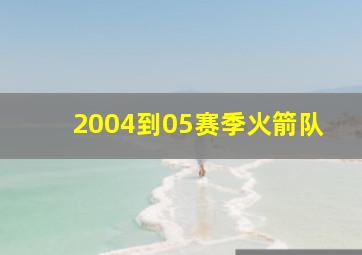 2004到05赛季火箭队